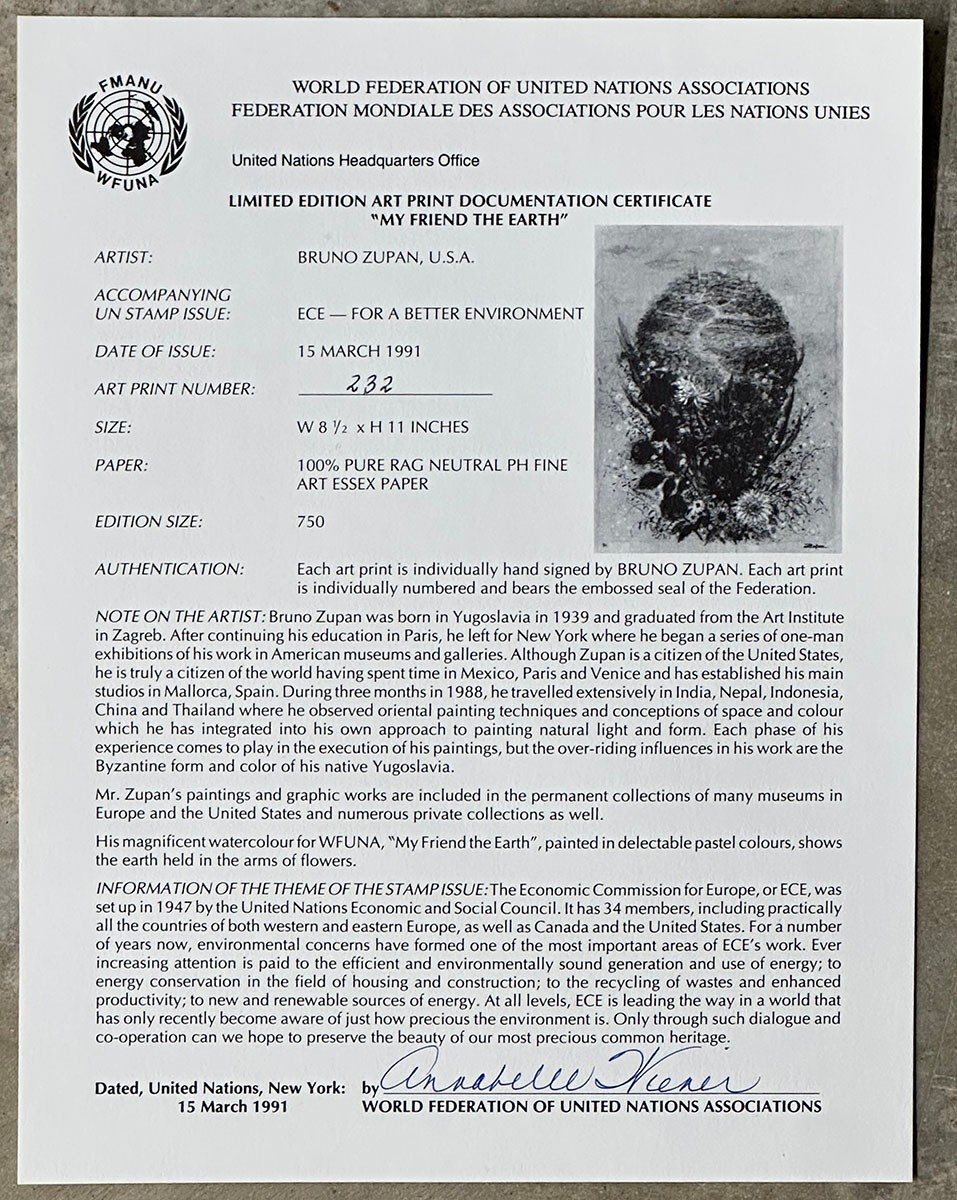 FMANU
WFUNA

WORLD FEDERATION OF UNITED NATIONS ASSOCIATIONS
FEDERATION MONDIALE DES ASSOCIATIONS POUR LES NATIONS UNIES

United Nations Headquarters Office

LIMITED EDITION ART PRINT DOCUMENTATION CERTIFICATE
"MY FRIEND THE EARTH"

ARTIST: BRUNO ZUPAN, U.S.A.

ACCOMPANYING UN STAMP ISSUE: ECE — FOR A BETTER ENVIRONMENT

DATE OF ISSUE: 15 MARCH 1991

ART PRINT NUMBER: 232

SIZE: W 8 $\frac{1}{2}$ x H 11 INCHES

PAPER: 100% PURE RAG NEUTRAL PH FINE ART ESSEX PAPER

EDITION SIZE: 750

Zupan

AUTHENTICATION: Each art print is individually hand signed by BRUNO ZUPAN. Each art print is individually numbered and bears the embossed seal of the Federation.

NOTE ON THE ARTIST: Bruno Zupan was born in Yugoslavia in 1939 and graduated from the Art Institute in Zagreb. After continuing his education in Paris, he left for New York where he began a series of one-man exhibitions of his work in American museums and galleries. Although Zupan is a citizen of the United States, he is truly a citizen of the world having spent time in Mexico, Paris and Venice and has established his main studios in Mallorca, Spain. During three months in 1988, he travelled extensively in India, Nepal, Indonesia, China and Thailand where he observed oriental painting techniques and conceptions of space and colour which he has integrated into his own approach to painting natural light and form. Each phase of his experience comes to play in the execution of his paintings, but the over-riding influences in his work are the Byzantine form and color of his native Yugoslavia.

Mr. Zupan's paintings and graphic works are included in the permanent collections of many museums in Europe and the United States and numerous private collections as well.

His magnificent watercolour for WFUNA, "My Friend the Earth", painted in delectable pastel colours, shows the earth held in the arms of flowers.

INFORMATION OF THE THEME OF THE STAMP ISSUE: The Economic Commission for Europe, or ECE, was set up in 1947 by the United Nations Economic and Social Council. It has 34 members, including practically all the countries of both western and eastern Europe, as well as Canada and the United States. For a number of years now, environmental concerns have formed one of the most important areas of ECE's work. Ever increasing attention is paid to the efficient and environmentally sound generation and use of energy; to energy conservation in the field of housing and construction; to the recycling of wastes and enhanced productivity; to new and renewable sources of energy. At all levels, ECE is leading the way in a world that has only recently become aware of just how precious the environment is. Only through such dialogue and co-operation can we hope to preserve the beauty of our most precious common heritage.

Dated, United Nations, New York: 15 March 1991

by Annabelle Wiener
WORLD FEDERATION OF UNITED NATIONS ASSOCIATIONS